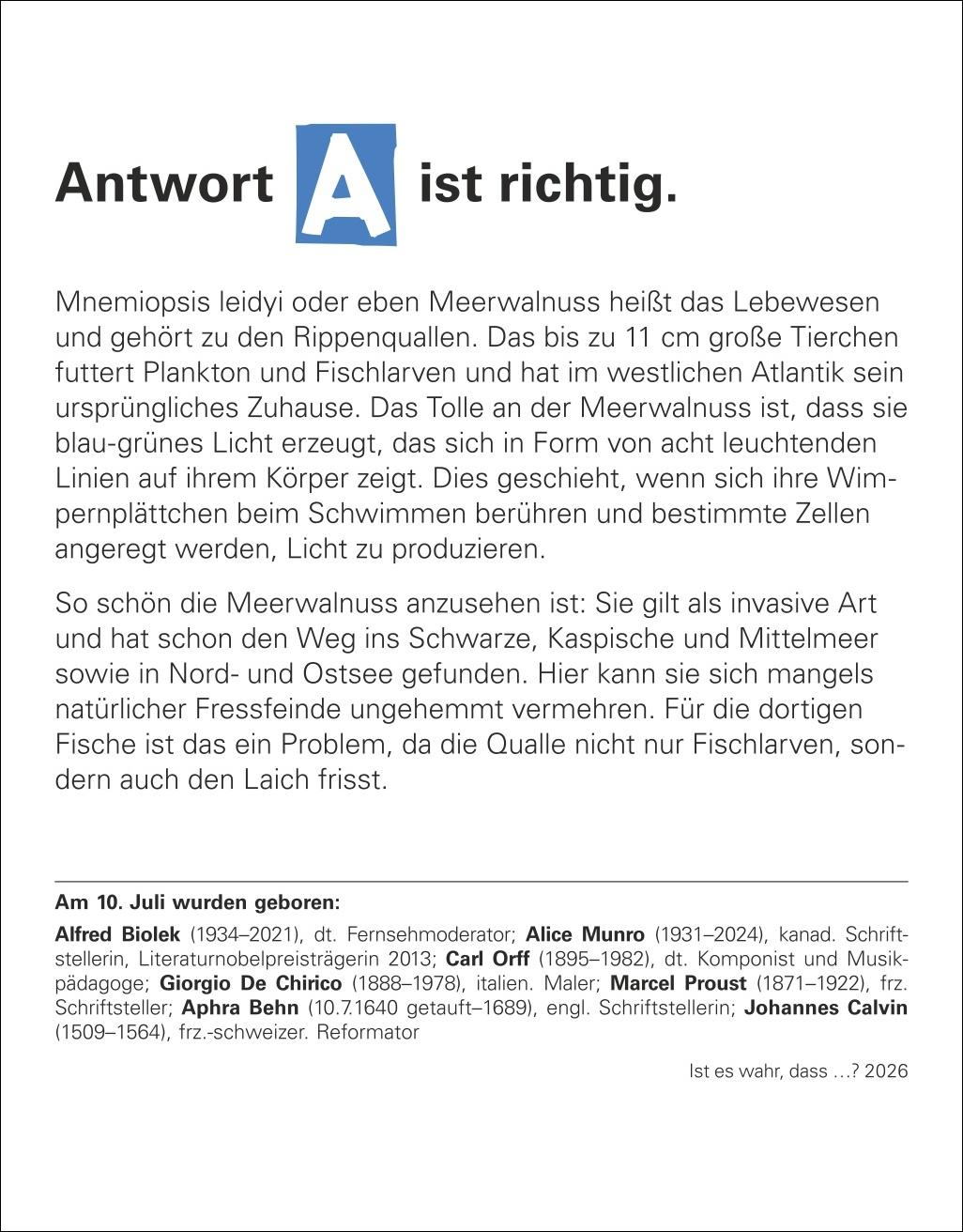 Antwort A ist richtig.

Mnemiopsis leidyi oder eben Meerwalnuss heißt das Lebewesen und gehört zu den Rippenquallen. Das bis zu 11 cm große Tierchen futtert Plankton und Fischlarven und hat im westlichen Atlantik sein ursprüngliches Zuhause. Das Tolle an der Meerwalnuss ist, dass sie blau-grünes Licht erzeugt, das sich in Form von acht leuchtenden Linien auf ihrem Körper zeigt. Dies geschieht, wenn sich ihre Wimpernplättchen beim Schwimmen berühren und bestimmte Zellen angeregt werden, Licht zu produzieren.

So schön die Meerwalnuss anzusehen ist: Sie gilt als invasive Art und hat schon den Weg ins Schwarze, Kaspische und Mittelmeer sowie in Nord- und Ostsee gefunden. Hier kann sie sich mangels natürlicher Fressfeinde ungehemmt vermehren. Für die dortigen Fische ist das ein Problem, da die Qualle nicht nur Fischlarven, sondern auch den Laich frisst.

Am 10. Juli wurden geboren:

Alfred Biolek (1934–2021), dt. Fernsehmoderator; Alice Munro (1931–2024), kanad. Schriftstellerin, Literaturnobelpreisträgerin 2013; Carl Orff (1895–1982), dt. Komponist und Musikpädagoge; Giorgio De Chirico (1888–1978), italien. Maler; Marcel Proust (1871–1922), frz. Schriftsteller; Aphra Behn (10.7.1640 getauft–1689), engl. Schriftstellerin; Johannes Calvin (1509–1564), frz.-schweizer. Reformator

Ist es wahr, dass …? 2026